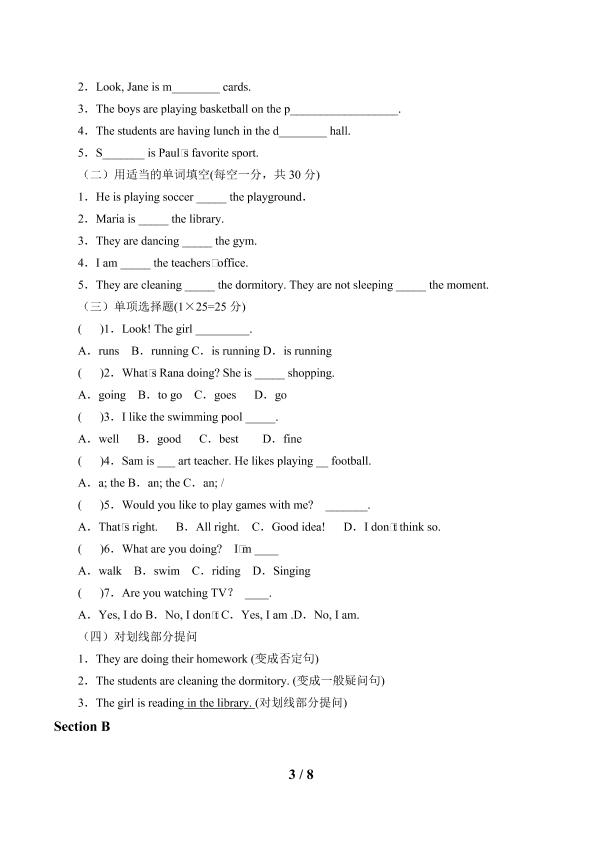 2．Look, Jane is m____ cards.

3．The boys are playing basketball on the p____.

4．The students are having lunch in the d____ hall.

5．S____ is Paul□s favorite sport.

（二）用适当的单词填空(每空一分，共30分)

1．He is playing soccer ____ the playground.

2．Maria is ____ the library.

3．They are dancing ____ the gym.

4．I am ____ the teachers□office.

5．They are cleaning ____ the dormitory. They are not sleeping ____ the moment.

（三）单项选择题(1×25=25分)

( )1．Look! The girl ____.

A．runs B．running C．is running D．is running

( )2．What□s Rana doing? She is ____ shopping.

A．going B．to go C．goes D．go

( )3．I like the swimming pool ____.

A．well B．good C．best D．fine

( )4．Sam is ____ art teacher. He likes playing ____ football.

A．a; the B．an; the C．an; /

( )5．Would you like to play games with me? ____.

A．That□s right. B．All right. C．Good idea! D．I don□t think so.

( )6．What are you doing? I□m ____

A．walk B．swim C．riding D．Singing

( )7．Are you watching TV? ____.

A．Yes, I do B．No, I don□t C．Yes, I am .D．No, I am.

（四）对划线部分提问

1．They are doing their homework (变成否定句)

2．The students are cleaning the dormitory. (变成一般疑问句)

3．The girl is reading in the library. (对划线部分提问)

Section B

3 / 8